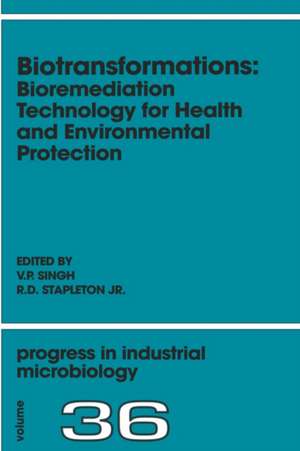 Biotransformations:
Bioremediation Technology for Health and Environmental Protection

EDITED BY
V.P. SINGH
R.D. STAPLETON JR.

progress in industrial microbiology

volume
36